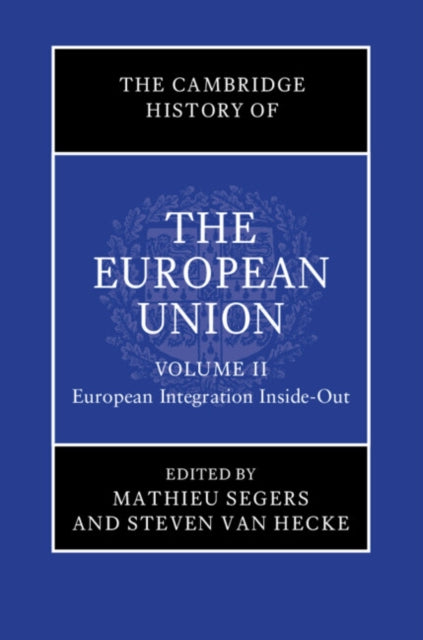 THE CAMBRIDGE HISTORY OF

THE EUROPEAN UNION

VOLUME II
European Integration Inside-Out

EDITED BY
MATHIEU SEGERS
AND STEVEN VAN HECKE